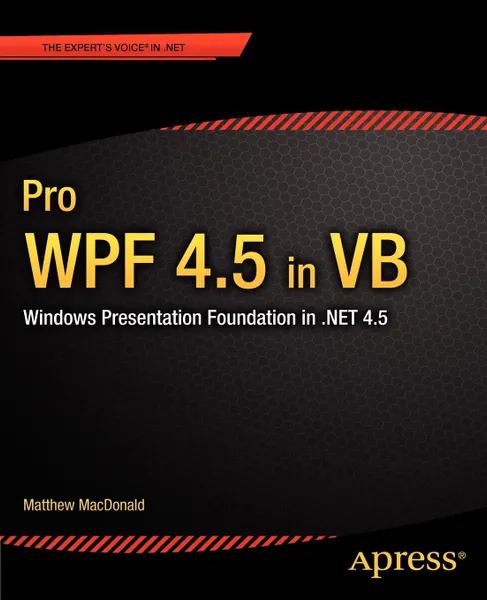 THE EXPERT'S VOICE® IN .NET

Pro
WPF 4.5 in VB

Windows Presentation Foundation in .NET 4.5

Matthew MacDonald

Apress®